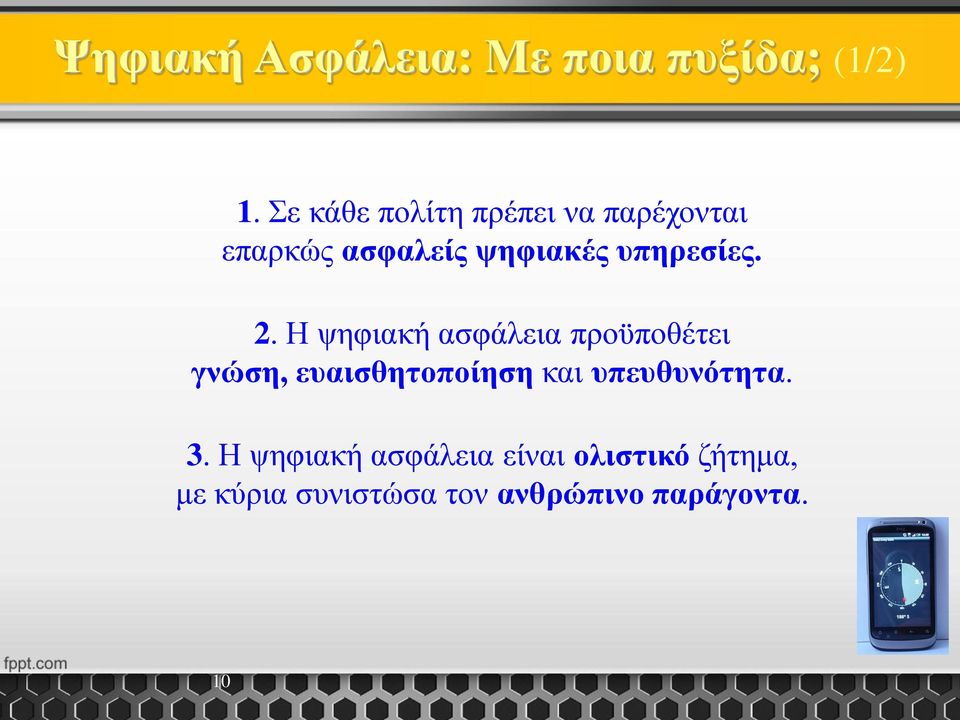 Ψηφιακή Ασφάλεια: Με ποια πυξίδα; (1/2)

1. Σε κάθε πολίτη πρέπει να παρέχονται επαρκώς ασφαλείς ψηφιακές υπηρεσίες.

2. Η ψηφιακή ασφάλεια προϋποθέτει γνώση, ευαισθητοποίηση και υπευθυνότητα.

3. Η ψηφιακή ασφάλεια είναι ολιστικό ζήτημα, με κύρια συνιστώσα τον ανθρώπινο παράγοντα.

fppt.com

10